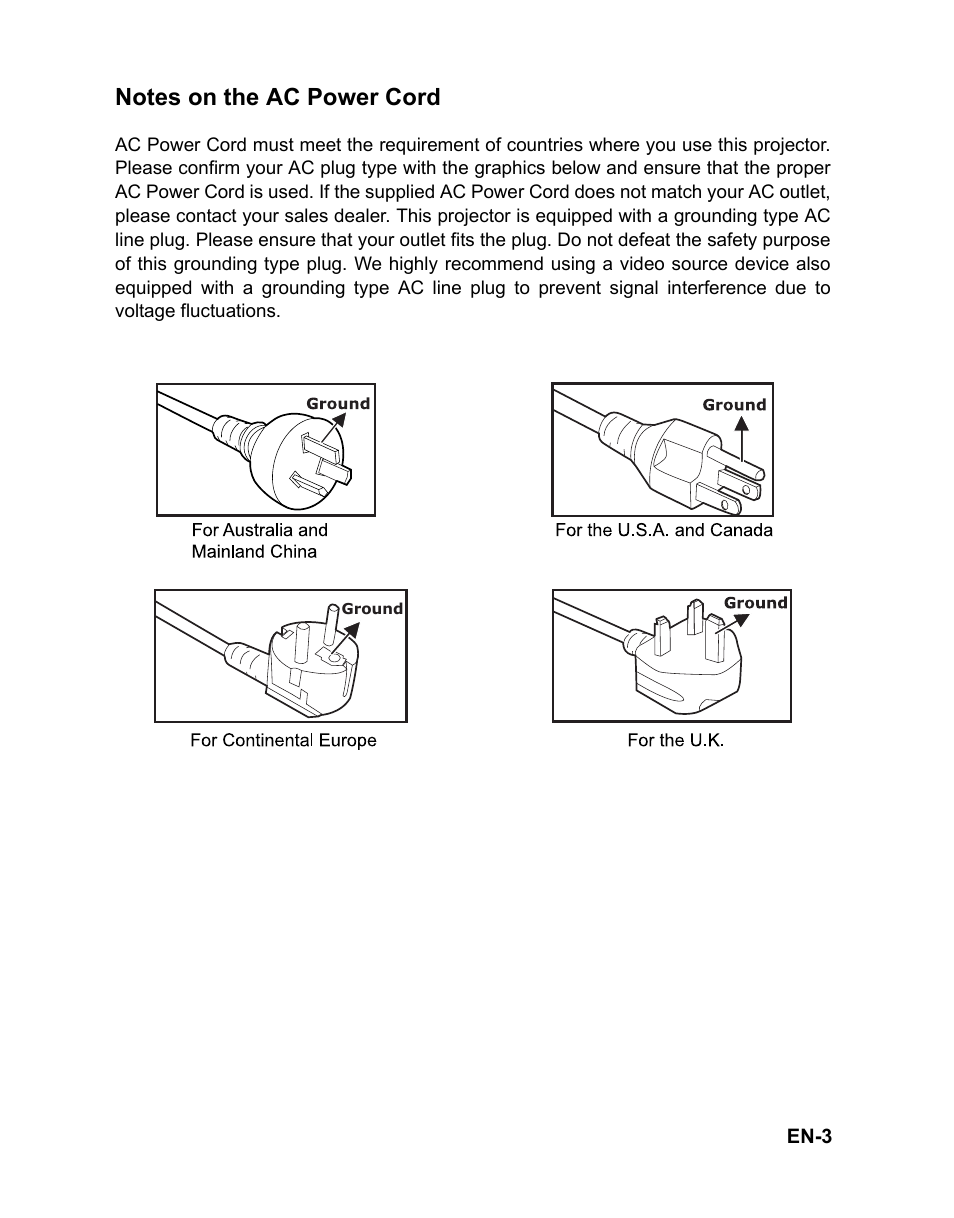 Notes on the AC Power Cord

AC Power Cord must meet the requirement of countries where you use this projector. Please confirm your AC plug type with the graphics below and ensure that the proper AC Power Cord is used. If the supplied AC Power Cord does not match your AC outlet, please contact your sales dealer. This projector is equipped with a grounding type AC line plug. Please ensure that your outlet fits the plug. Do not defeat the safety purpose of this grounding type plug. We highly recommend using a video source device also equipped with a grounding type AC line plug to prevent signal interference due to voltage fluctuations.

Ground

For Australia and Mainland China

Ground

For the U.S.A. and Canada

Ground

For Continental Europe

Ground

For the U.K.

EN-3